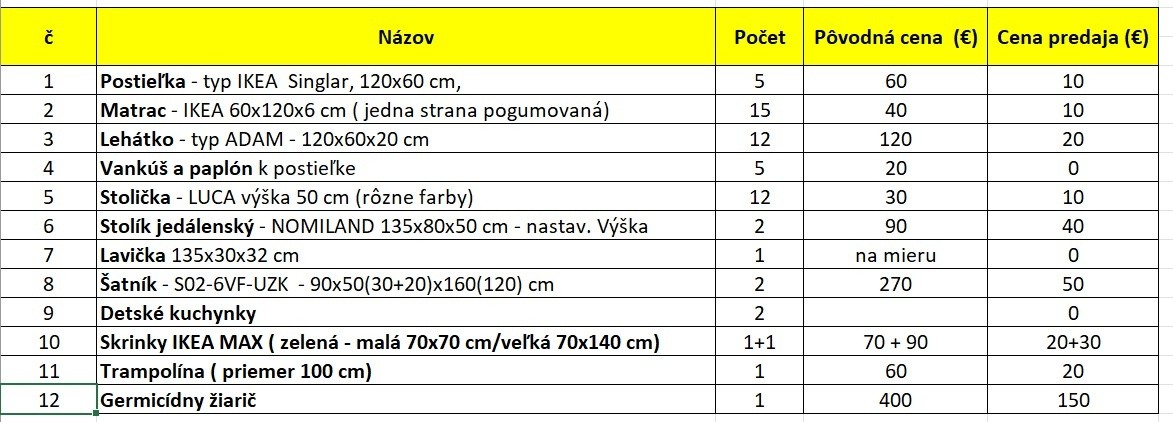 | č | Názov | Počet | Pôvodná cena (€) | Cena predaja (€) |
|---|---|---|---|---|
| 1 | Postieľka - typ IKEA Singlar, 120x60 cm, | 5 | 60 | 10 |
| 2 | Matrac - IKEA 60x120x6 cm ( jedna strana pogumovaná) | 15 | 40 | 10 |
| 3 | Lehátko - typ ADAM - 120x60x20 cm | 12 | 120 | 20 |
| 4 | Vankúš a paplón k postieľke | 5 | 20 | 0 |
| 5 | Stolička - LUCA výška 50 cm (rôzne farby) | 12 | 30 | 10 |
| 6 | Stolík jedálenský - NOMILAND 135x80x50 cm - nastav. Výška | 2 | 90 | 40 |
| 7 | Lavička 135x30x32 cm | 1 | na mieru | 0 |
| 8 | Šatník - S02-6VF-UZK - 90x50(30+20)x160(120) cm | 2 | 270 | 50 |
| 9 | Detské kuchynky | 2 | | 0 |
| 10 | Skrinky IKEA MAX ( zelená - malá 70x70 cm/veľká 70x140 cm) | 1+1 | 70 + 90 | 20+30 |
| 11 | Trampolína ( priemer 100 cm) | 1 | 60 | 20 |
| 12 | Germicídny žiarič | 1 | 400 | 150 |